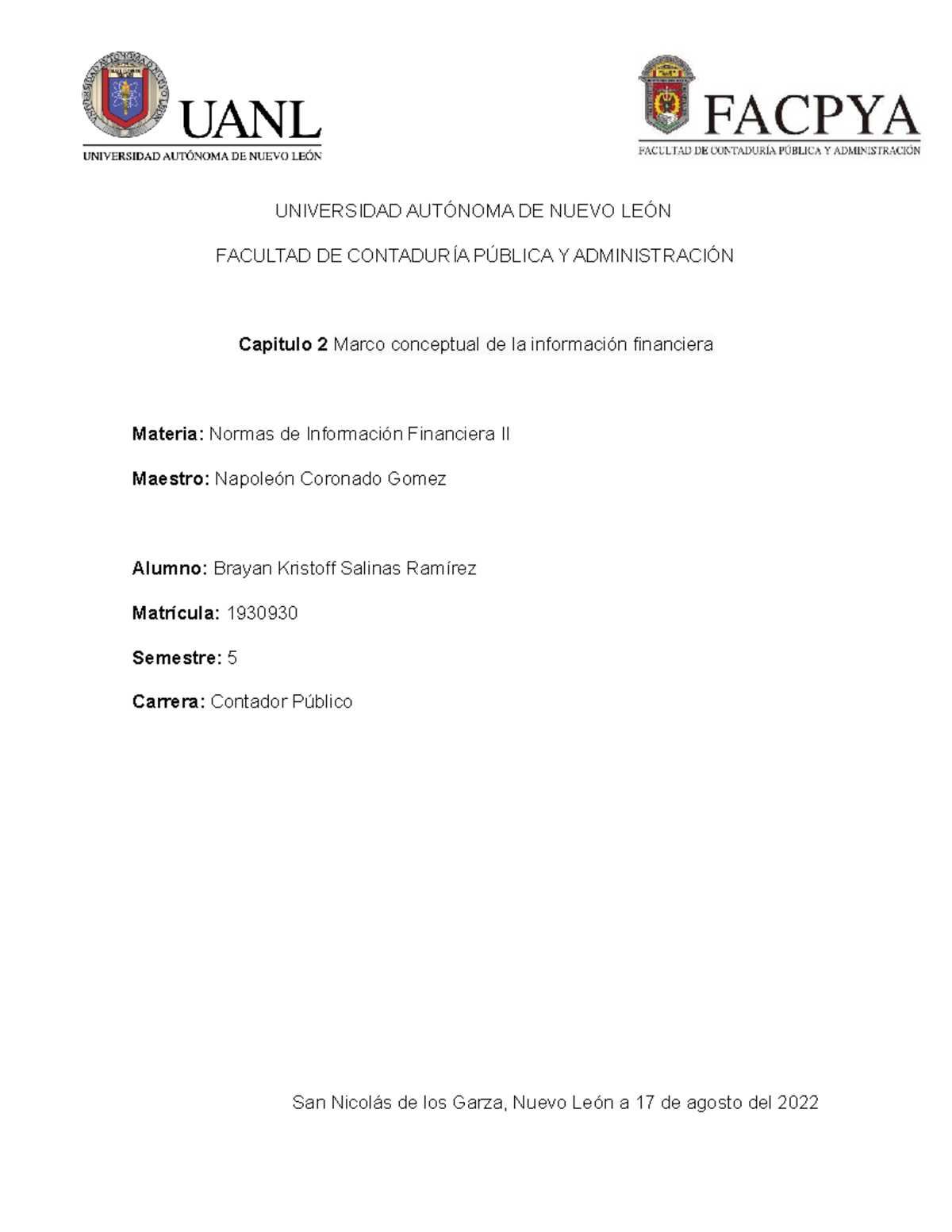 UANL
UNIVERSIDAD AUTÓNOMA DE NUEVO LEÓN

FACPYA
FACULTAD DE CONTADURÍA PÚBLICA Y ADMINISTRACIÓN

UNIVERSIDAD AUTÓNOMA DE NUEVO LEÓN

FACULTAD DE CONTADURÍA PÚBLICA Y ADMINISTRACIÓN

Capitulo 2 Marco conceptual de la información financiera

Materia: Normas de Información Financiera II

Maestro: Napoleón Coronado Gomez

Alumno: Brayan Kristoff Salinas Ramírez

Matrícula: 1930930

Semestre: 5

Carrera: Contador Público

San Nicolás de los Garza, Nuevo León a 17 de agosto del 2022